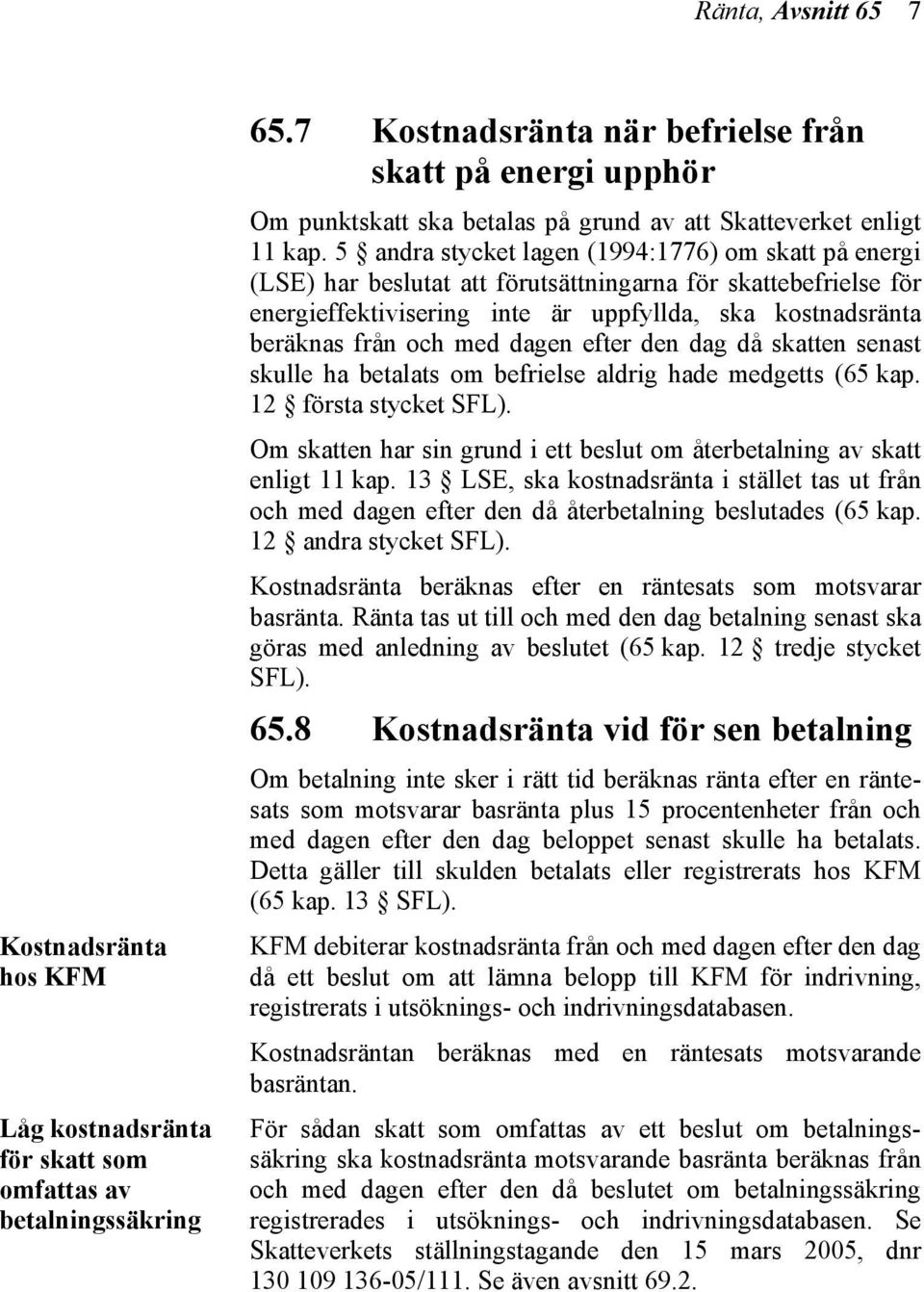 Ränta, Avsnitt 65 7

65.7 Kostnadsränta när befrielse från skatt på energi upphör

Om punktskatt ska betalas på grund av att Skatteverket enligt 11 kap. 5 § andra stycket lagen (1994:1776) om skatt på energi (LSE) har beslutat att förutsättningarna för skattebefrielse för energieffektivisering inte är uppfyllda, ska kostnadsränta beräknas från och med dagen efter den dag då skatten senast skulle ha betalats om befrielse aldrig hade medgetts (65 kap. 12 § första stycket SFL).

Om skatten har sin grund i ett beslut om återbetalning av skatt enligt 11 kap. 13 § LSE, ska kostnadsränta i stället tas ut från och med dagen efter den då återbetalning beslutades (65 kap. 12 § andra stycket SFL).

Kostnadsränta beräknas efter en räntesats som motsvarar basränta. Ränta tas ut till och med den dag betalning senast ska göras med anledning av beslutet (65 kap. 12 § tredje stycket SFL).

65.8 Kostnadsränta vid för sen betalning

Om betalning inte sker i rätt tid beräknas ränta efter en räntesats som motsvarar basränta plus 15 procentenheter från och med dagen efter den dag beloppet senast skulle ha betalats. Detta gäller till skulden betalats eller registrerats hos KFM (65 kap. 13 § SFL).

Kostnadsränta hos KFM

KFM debiterar kostnadsränta från och med dagen efter den dag då ett beslut om att lämna belopp till KFM för indrivning, registrerats i utsöknings- och indrivningsdatabasen.

Kostnadsräntan beräknas med en räntesats motsvarande basräntan.

Låg kostnadsränta för skatt som omfattas av betalningssäkring

För sådan skatt som omfattas av ett beslut om betalningssäkring ska kostnadsränta motsvarande basränta beräknas från och med dagen efter den då beslutet om betalningssäkring registrerades i utsöknings- och indrivningsdatabasen. Se Skatteverkets ställningstagande den 15 mars 2005, dnr 130 109 136-05/111. Se även avsnitt 69.2.